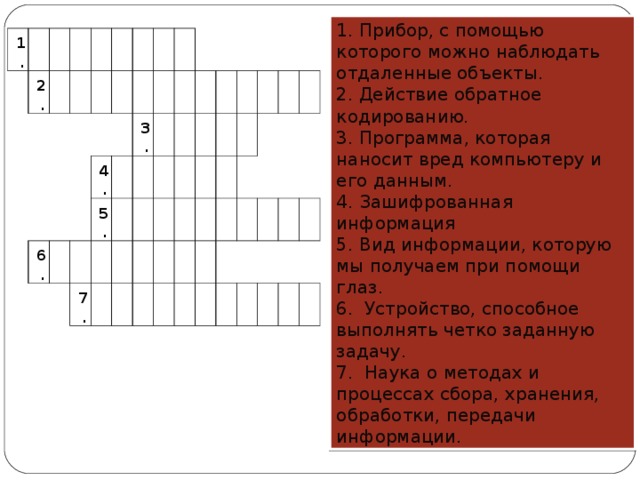 1.

2.

3.

4.

5.

6.

7.

1. Прибор, с помощью которого можно наблюдать отдаленные объекты.
2. Действие обратное кодированию.
3. Программа, которая наносит вред компьютеру и его данным.
4. Зашифрованная информация
5. Вид информации, которую мы получаем при помощи глаз.
6. Устройство, способное выполнять четко заданную задачу.
7. Наука о методах и процессах сбора, хранения, обработки, передачи информации.